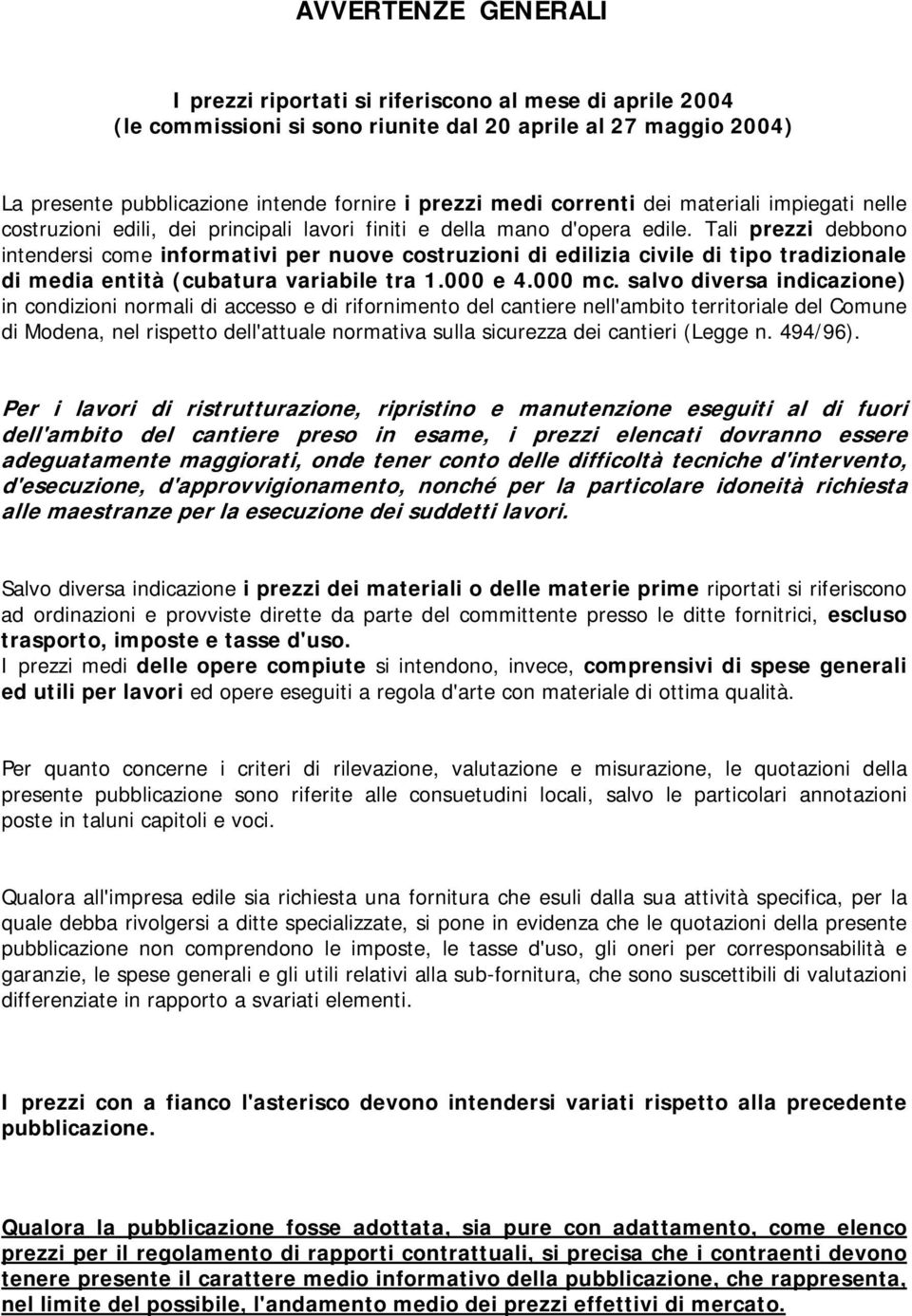 AVVERTENZE GENERALI

I prezzi riportati si riferiscono al mese di aprile 2004
(le commissioni si sono riunite dal 20 aprile al 27 maggio 2004)

La presente pubblicazione intende fornire i prezzi medi correnti dei materiali impiegati nelle costruzioni edili, dei principali lavori finiti e della mano d'opera edile. Tali prezzi debbono intendersi come informativi per nuove costruzioni di edilizia civile di tipo tradizionale di media entità (cubatura variabile tra 1.000 e 4.000 mc. salvo diversa indicazione) in condizioni normali di accesso e di rifornimento del cantiere nell'ambito territoriale del Comune di Modena, nel rispetto dell'attuale normativa sulla sicurezza dei cantieri (Legge n. 494/96).

Per i lavori di ristrutturazione, ripristino e manutenzione eseguiti al di fuori dell'ambito del cantiere preso in esame, i prezzi elencati dovranno essere adeguatamente maggiorati, onde tener conto delle difficoltà tecniche d'intervento, d'esecuzione, d'approvvigionamento, nonché per la particolare idoneità richiesta alle maestranze per la esecuzione dei suddetti lavori.

Salvo diversa indicazione i prezzi dei materiali o delle materie prime riportati si riferiscono ad ordinazioni e provviste dirette da parte del committente presso le ditte fornitrici, escluso trasporto, imposte e tasse d'uso.
I prezzi medi delle opere compiute si intendono, invece, comprensivi di spese generali ed utili per lavori ed opere eseguiti a regola d'arte con materiale di ottima qualità.

Per quanto concerne i criteri di rilevazione, valutazione e misurazione, le quotazioni della presente pubblicazione sono riferite alle consuetudini locali, salvo le particolari annotazioni poste in taluni capitoli e voci.

Qualora all'impresa edile sia richiesta una fornitura che esuli dalla sua attività specifica, per la quale debba rivolgersi a ditte specializzate, si pone in evidenza che le quotazioni della presente pubblicazione non comprendono le imposte, le tasse d'uso, gli oneri per corresponsabilità e garanzie, le spese generali e gli utili relativi alla sub-fornitura, che sono suscettibili di valutazioni differenziate in rapporto a svariati elementi.

I prezzi con a fianco l'asterisco devono intendersi variati rispetto alla precedente pubblicazione.

Qualora la pubblicazione fosse adottata, sia pure con adattamento, come elenco prezzi per il regolamento di rapporti contrattuali, si precisa che i contraenti devono tenere presente il carattere medio informativo della pubblicazione, che rappresenta, nel limite del possibile, l'andamento medio dei prezzi effettivi di mercato.